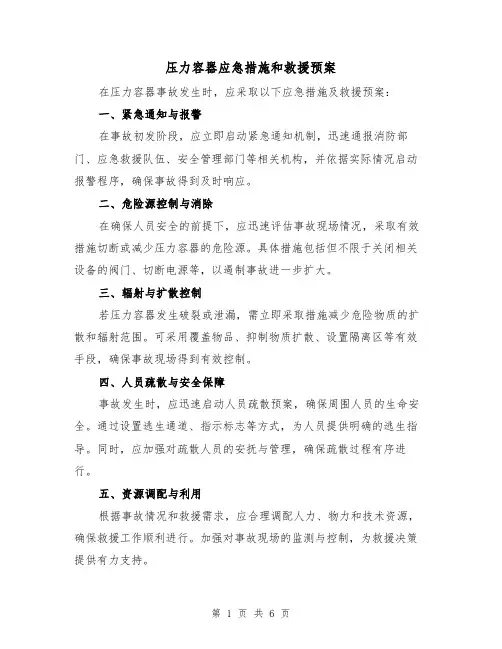 压力容器应急措施和救援预案

在压力容器事故发生时，应采取以下应急措施及救援预案：

一、紧急通知与报警

在事故初发阶段，应立即启动紧急通知机制，迅速通报消防部门、应急救援队伍、安全管理部门等相关机构，并依据实际情况启动报警程序，确保事故得到及时响应。

二、危险源控制与消除

在确保人员安全的前提下，应迅速评估事故现场情况，采取有效措施切断或减少压力容器的危险源。具体措施包括但不限于关闭相关设备的阀门、切断电源等，以遏制事故进一步扩大。

三、辐射与扩散控制

若压力容器发生破裂或泄漏，需立即采取措施减少危险物质的扩散和辐射范围。可采用覆盖物品、抑制物质扩散、设置隔离区等有效手段，确保事故现场得到有效控制。

四、人员疏散与安全保障

事故发生时，应迅速启动人员疏散预案，确保周围人员的生命安全。通过设置逃生通道、指示标志等方式，为人员提供明确的逃生指导。同时，应加强对疏散人员的安抚与管理，确保疏散过程有序进行。

五、资源调配与利用

根据事故情况和救援需求，应合理调配人力、物力和技术资源，确保救援工作顺利进行。加强对事故现场的监测与控制，为救援决策提供有力支持。

第 1 页 共 6 页